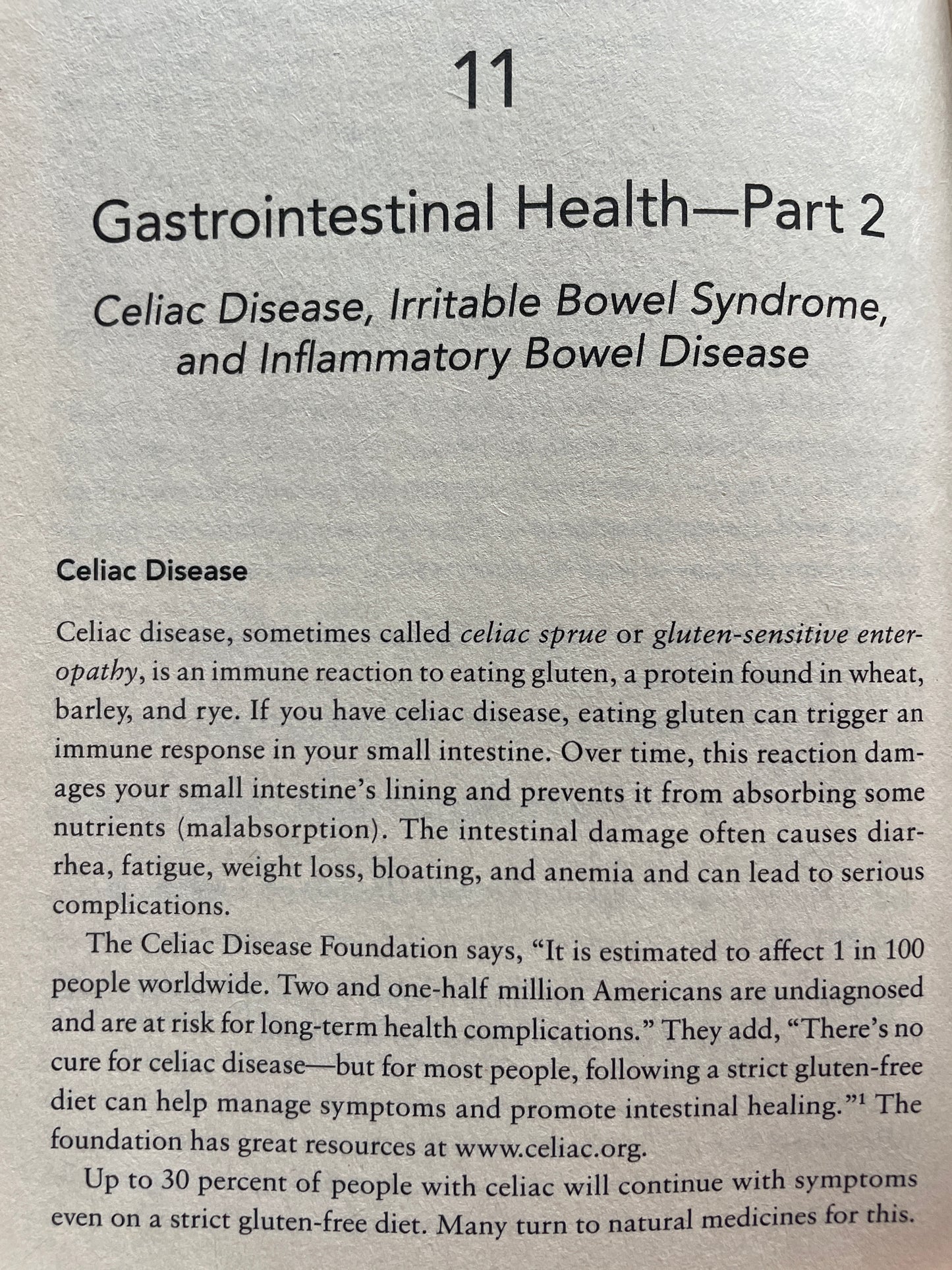 11

Gastrointestinal Health—Part 2

Celiac Disease, Irritable Bowel Syndrome, and Inflammatory Bowel Disease

Celiac Disease

Celiac disease, sometimes called celiac sprue or gluten-sensitive enteropathy, is an immune reaction to eating gluten, a protein found in wheat, barley, and rye. If you have celiac disease, eating gluten can trigger an immune response in your small intestine. Over time, this reaction damages your small intestine's lining and prevents it from absorbing some nutrients (malabsorption). The intestinal damage often causes diarrhea, fatigue, weight loss, bloating, and anemia and can lead to serious complications.

The Celiac Disease Foundation says, "It is estimated to affect 1 in 100 people worldwide. Two and one-half million Americans are undiagnosed and are at risk for long-term health complications." They add, "There's no cure for celiac disease—but for most people, following a strict gluten-free diet can help manage symptoms and promote intestinal healing."$^{1}$ The foundation has great resources at www.celiac.org.

Up to 30 percent of people with celiac will continue with symptoms even on a strict gluten-free diet. Many turn to natural medicines for this.